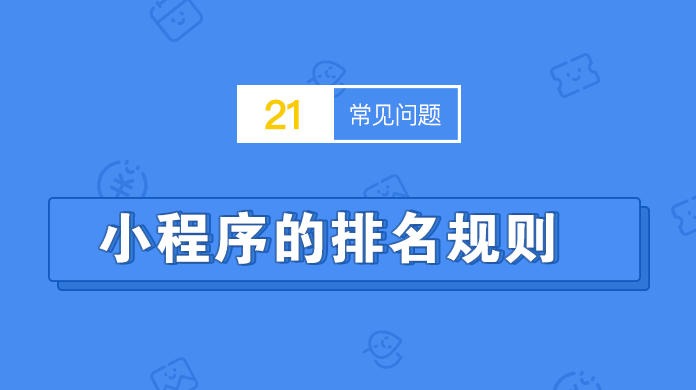 21 常见问题

小程序的排名规则